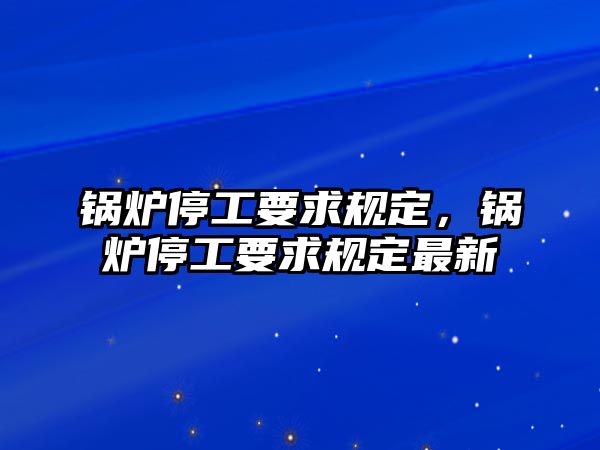 锅炉停工要求规定，锅炉停工要求规定最新